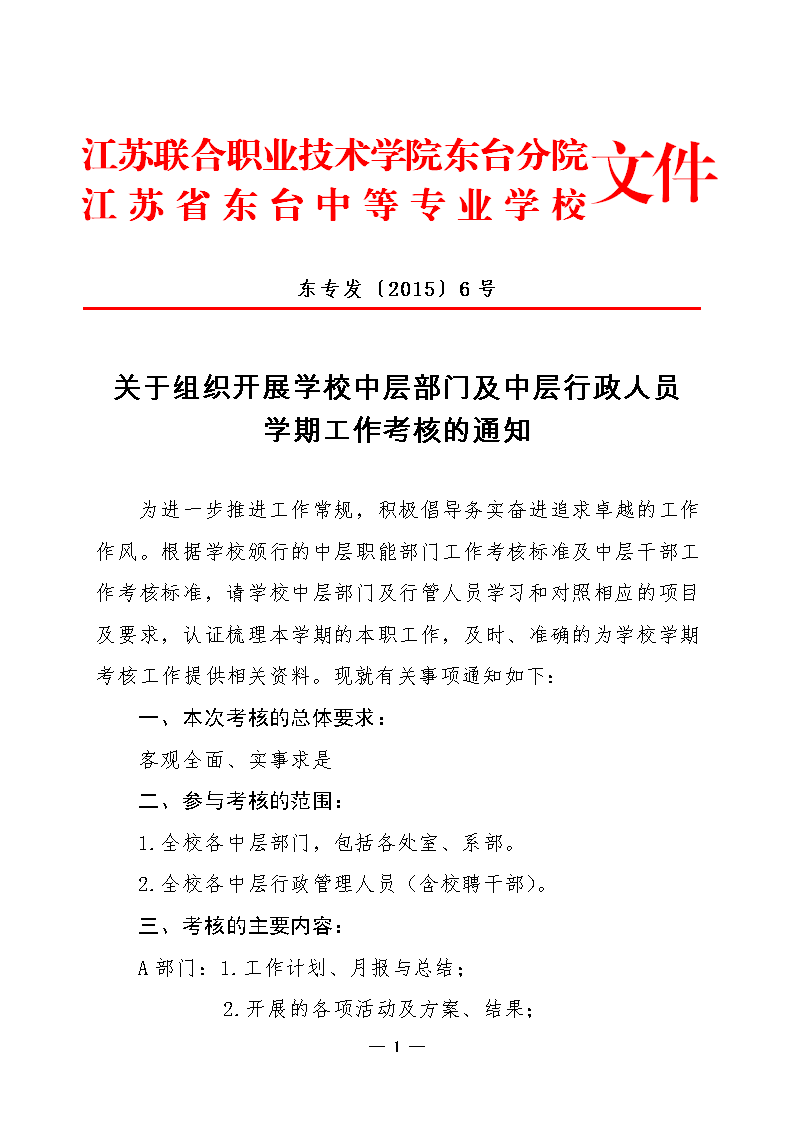 江苏联合职业技术学院东台分院
江苏省东台中等专业学校
文件

东专发〔2015〕6号

关于组织开展学校中层部门及中层行政人员学期工作考核的通知

为进一步推进工作常规，积极倡导务实奋进追求卓越的工作作风。根据学校颁行的中层职能部门工作考核标准及中层干部工作考核标准，请学校中层部门及行管人员学习和对照相应的项目及要求，认证梳理本学期的本职工作，及时、准确的为学校学期考核工作提供相关资料。现就有关事项通知如下：

一、本次考核的总体要求：

客观全面、实事求是

二、参与考核的范围：

1.全校各中层部门，包括各处室、系部。

2.全校各中层行政管理人员（含校聘干部）。

三、考核的主要内容：

A部门：1.工作计划、月报与总结；

2.开展的各项活动及方案、结果；

— 1 —